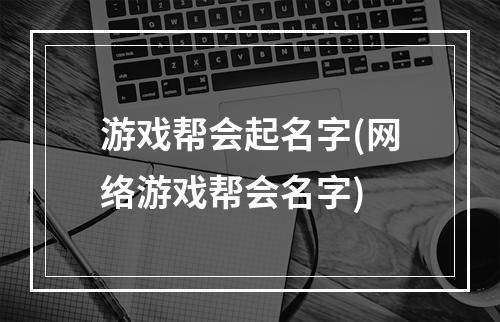 游戏帮会起名字(网络游戏帮会名字)